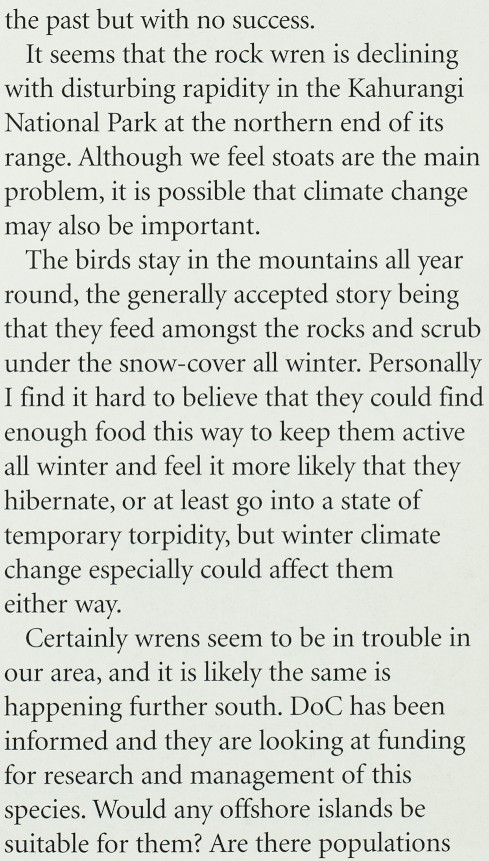 the past but with no success.

It seems that the rock wren is declining with disturbing rapidity in the Kahurangi National Park at the northern end of its range. Although we feel stoats are the main problem, it is possible that climate change may also be important.

The birds stay in the mountains all year round, the generally accepted story being that they feed amongst the rocks and scrub under the snow-cover all winter. Personally I find it hard to believe that they could find enough food this way to keep them active all winter and feel it more likely that they hibernate, or at least go into a state of temporary torpidity, but winter climate change especially could affect them either way.

Certainly wrens seem to be in trouble in our area, and it is likely the same is happening further south. DoC has been informed and they are looking at funding for research and management of this species. Would any offshore islands be suitable for them? Are there populations